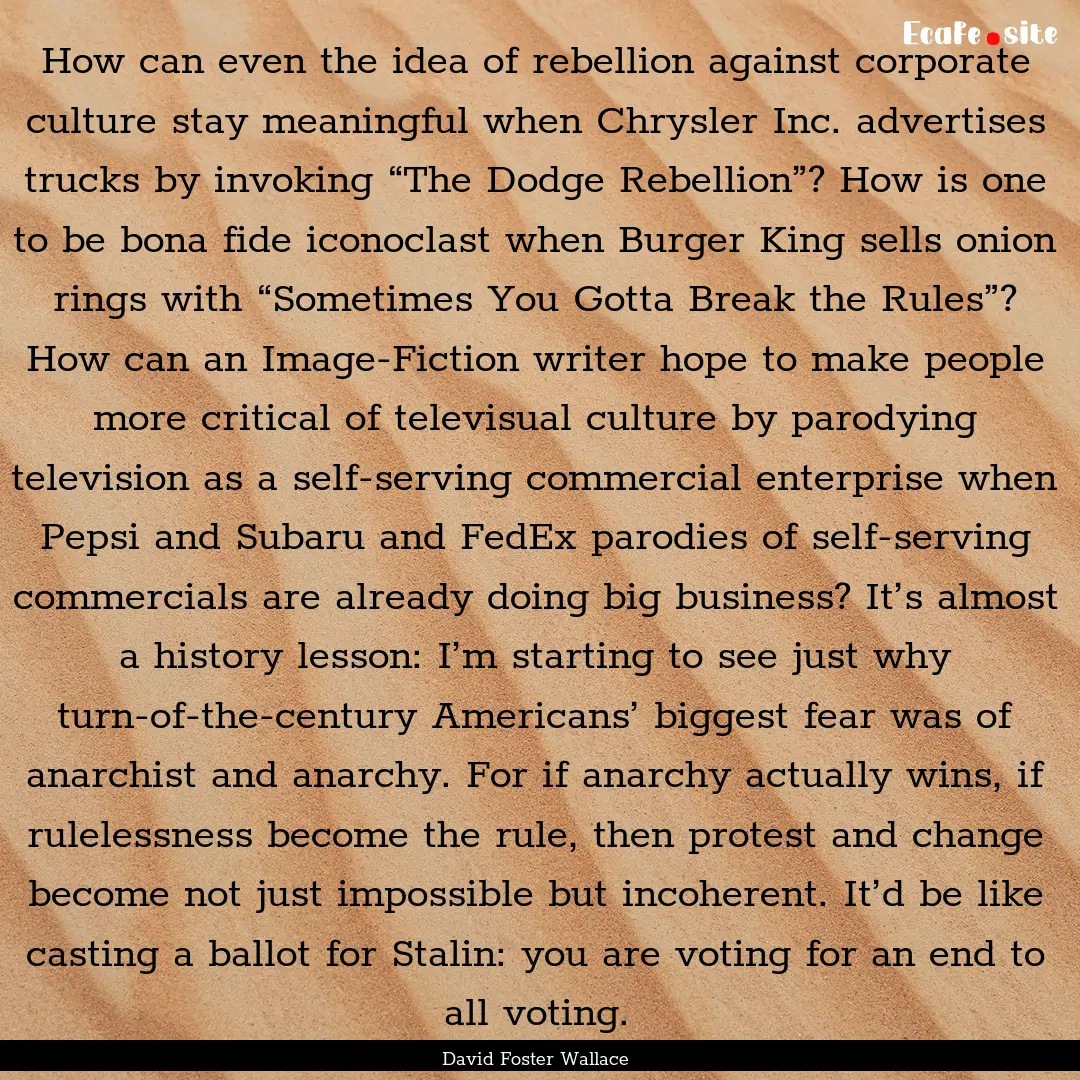 Ecafe.site

How can even the idea of rebellion against corporate culture stay meaningful when Chrysler Inc. advertises trucks by invoking “The Dodge Rebellion”? How is one to be bona fide iconoclast when Burger King sells onion rings with “Sometimes You Gotta Break the Rules”? How can an Image-Fiction writer hope to make people more critical of televisual culture by parodying television as a self-serving commercial enterprise when Pepsi and Subaru and FedEx parodies of self-serving commercials are already doing big business? It’s almost a history lesson: I’m starting to see just why turn-of-the-century Americans’ biggest fear was of anarchist and anarchy. For if anarchy actually wins, if rulelessness become the rule, then protest and change become not just impossible but incoherent. It’d be like casting a ballot for Stalin: you are voting for an end to all voting.

David Foster Wallace